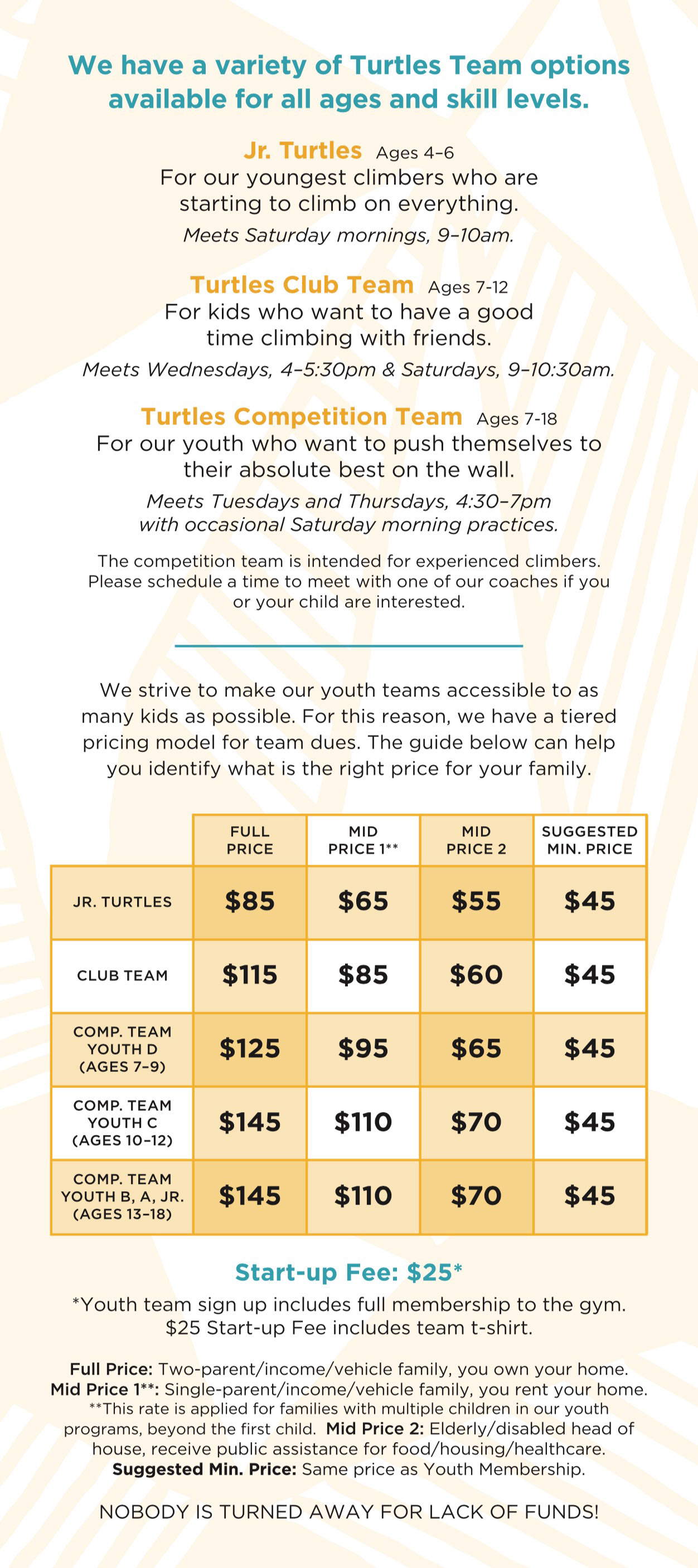 We have a variety of Turtles Team options available for all ages and skill levels.

Jr. Turtles Ages 4–6
For our youngest climbers who are starting to climb on everything.
Meets Saturday mornings, 9–10am.

Turtles Club Team Ages 7-12
For kids who want to have a good time climbing with friends.
Meets Wednesdays, 4–5:30pm & Saturdays, 9–10:30am.

Turtles Competition Team Ages 7-18
For our youth who want to push themselves to their absolute best on the wall.
Meets Tuesdays and Thursdays, 4:30–7pm with occasional Saturday morning practices.

The competition team is intended for experienced climbers. Please schedule a time to meet with one of our coaches if you or your child are interested.

We strive to make our youth teams accessible to as many kids as possible. For this reason, we have a tiered pricing model for team dues. The guide below can help you identify what is the right price for your family.

| | FULL PRICE | MID PRICE 1** | MID PRICE 2 | SUGGESTED MIN. PRICE |
|---|---|---|---|---|
| JR. TURTLES | \$85 | \$65 | \$55 | \$45 |
| CLUB TEAM | \$115 | \$85 | \$60 | \$45 |
| COMP. TEAM YOUTH D (AGES 7–9) | \$125 | \$95 | \$65 | \$45 |
| COMP. TEAM YOUTH C (AGES 10–12) | \$145 | \$110 | \$70 | \$45 |
| COMP. TEAM YOUTH B, A, JR. (AGES 13–18) | \$145 | \$110 | \$70 | \$45 |

Start-up Fee: \$25*
*Youth team sign up includes full membership to the gym. \$25 Start-up Fee includes team t-shirt.

Full Price: Two-parent/income/vehicle family, you own your home. Mid Price 1**: Single-parent/income/vehicle family, you rent your home. **This rate is applied for families with multiple children in our youth programs, beyond the first child. Mid Price 2: Elderly/disabled head of house, receive public assistance for food/housing/healthcare. Suggested Min. Price: Same price as Youth Membership.

NOBODY IS TURNED AWAY FOR LACK OF FUNDS!